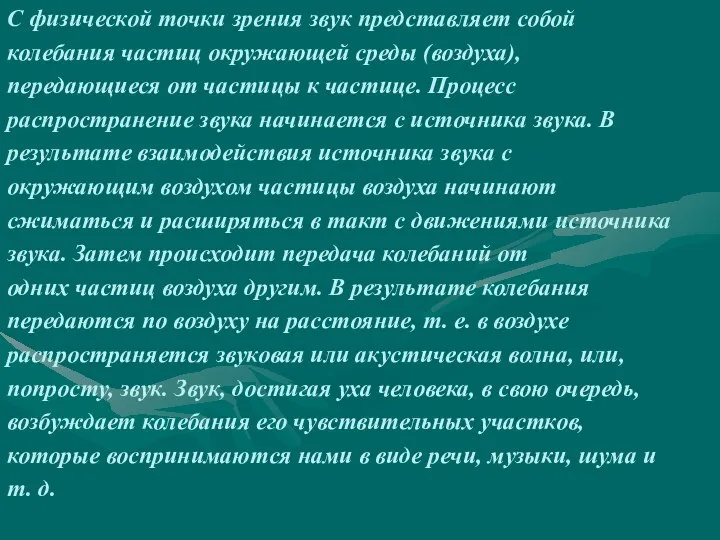 С физической точки зрения звук представляет собой колебания частиц окружающей среды (воздуха), передающиеся от частицы к частице. Процесс распространение звука начинается с источника звука. В результате взаимодействия источника звука с окружающим воздухом частицы воздуха начинают сжиматься и расширяться в такт с движениями источника звука. Затем происходит передача колебаний от одних частиц воздуха другим. В результате колебания передаются по воздуху на расстояние, т. е. в воздухе распространяется звуковая или акустическая волна, или, попросту, звук. Звук, достигая уха человека, в свою очередь, возбуждает колебания его чувствительных участков, которые воспринимаются нами в виде речи, музыки, шума и т. д.